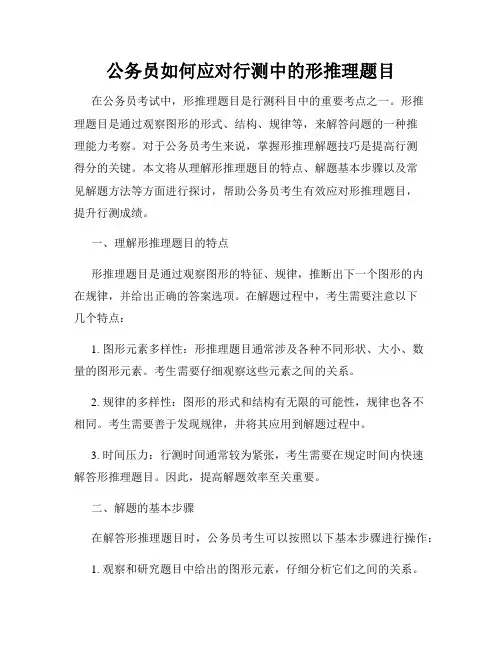 公务员如何应对行测中的形推理题目

在公务员考试中，形推理题目是行测科目中的重要考点之一。形推理题目是通过观察图形的形式、结构、规律等，来解答问题的一种推理能力考察。对于公务员考生来说，掌握形推理解题技巧是提高行测得分的关键。本文将从理解形推理题目的特点、解题基本步骤以及常见解题方法等方面进行探讨，帮助公务员考生有效应对形推理题目，提升行测成绩。

一、理解形推理题目的特点

形推理题目是通过观察图形的特征、规律，推断出下一个图形的内在规律，并给出正确的答案选项。在解题过程中，考生需要注意以下几个特点：

1. 图形元素多样性：形推理题目通常涉及各种不同形状、大小、数量的图形元素。考生需要仔细观察这些元素之间的关系。

2. 规律的多样性：图形的形式和结构有无限的可能性，规律也各不相同。考生需要善于发现规律，并将其应用到解题过程中。

3. 时间压力：行测时间通常较为紧张，考生需要在规定时间内快速解答形推理题目。因此，提高解题效率至关重要。

二、解题的基本步骤

在解答形推理题目时，公务员考生可以按照以下基本步骤进行操作：

1. 观察和研究题目中给出的图形元素，仔细分析它们之间的关系。